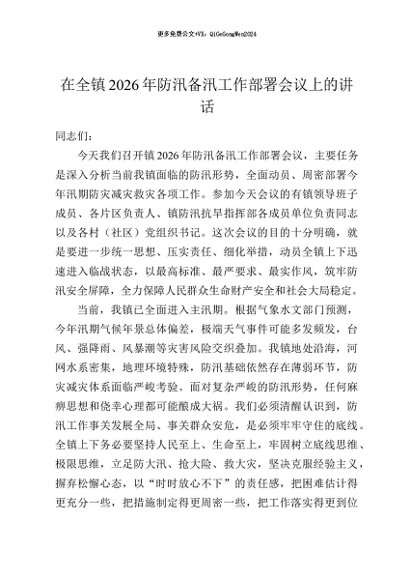 更多免费公文+VX：QiGeGongWen2024

在全镇2026年防汛备汛工作部署会议上的讲话

同志们：

今天我们召开镇2026年防汛备汛工作部署会议，主要任务是深入分析当前我镇面临的防汛形势，全面动员、周密部署今年汛期防灾减灾救灾各项工作。参加今天会议的有镇领导班子成员、各片区负责人、镇防汛抗旱指挥部各成员单位负责同志以及各村（社区）党组织书记。这次会议的目的十分明确，就是要进一步统一思想、压实责任、细化举措，动员全镇上下迅速进入临战状态，以最高标准、最严要求、最实作风，筑牢防汛安全屏障，全力保障人民群众生命财产安全和社会大局稳定。

当前，我镇已全面进入主汛期。根据气象水文部门预测，今年汛期气候年景总体偏差，极端天气事件可能多发频发，台风、强降雨、风暴潮等灾害风险交织叠加。我镇地处沿海，河网水系密集，地理环境特殊，防汛基础依然存在薄弱环节，防灾减灾体系面临严峻考验。面对复杂严峻的防汛形势，任何麻痹思想和侥幸心理都可能酿成大祸。我们必须清醒认识到，防汛工作事关发展全局、事关群众安危，是必须牢牢守住的底线。全镇上下务必要坚持人民至上、生命至上，牢固树立底线思维、极限思维，立足防大汛、抢大险、救大灾，坚决克服经验主义，摒弃松懈心态，以“时时放心不下”的责任感，把困难估计得更充分一些，把措施制定得更周密一些，把工作落实得更到位